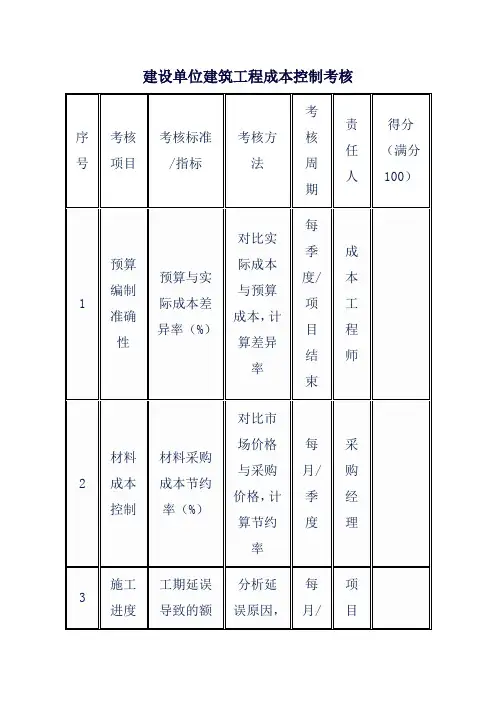 建设单位建筑工程成本控制考核

| 序号 | 考核项目 | 考核标准/指标 | 考核方法 | 考核周期 | 责任人 | 得分（满分100） |
|---|---|---|---|---|---|---|
| 1 | 预算编制准确性 | 预算与实际成本差异率（%） | 对比实际成本与预算成本，计算差异率 | 每季度/项目结束 | 成本工程师 | |
| 2 | 材料成本控制 | 材料采购成本节约率（%） | 对比市场价格与采购价格，计算节约率 | 每月/季度 | 采购经理 | |
| 3 | 施工进度 | 工期延误导致的额 | 分析延误原因， | 每月/ | 项目 | |